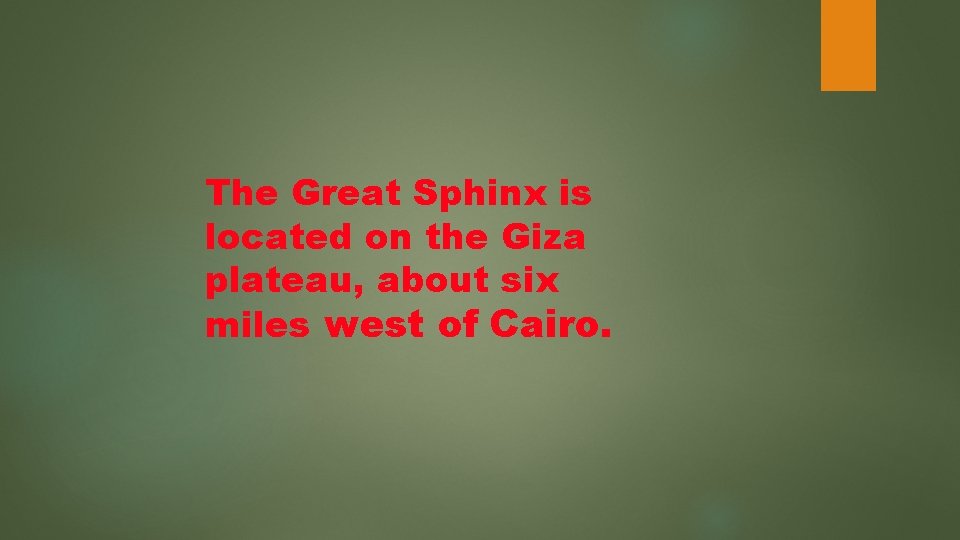 The Great Sphinx is located on the Giza plateau, about six miles west of Cairo.